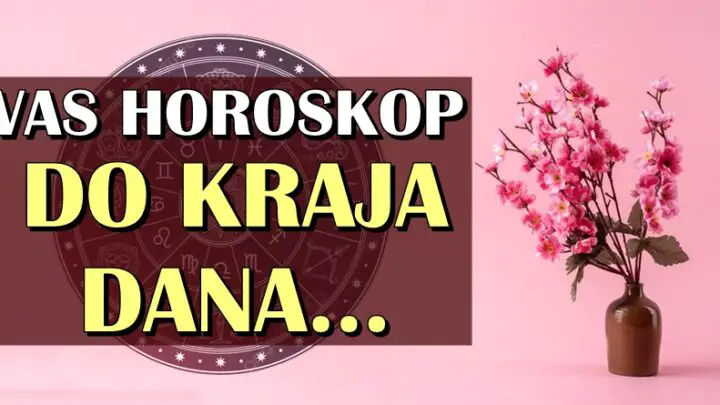 VAS HOROSKOP
DO KRAJA
DANA...